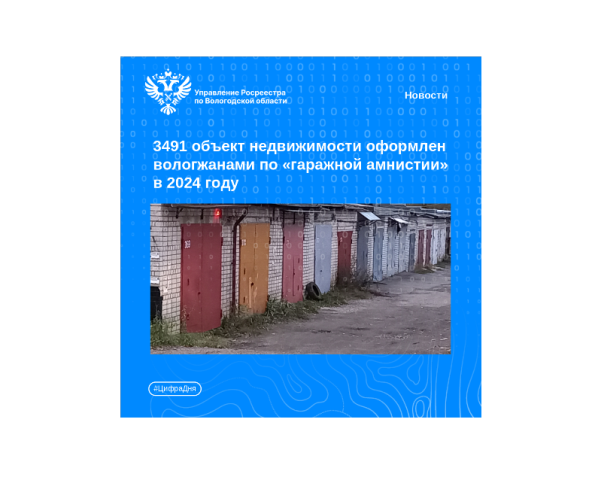 Управление Росреестра по Вологодской области

Новости

3491 объект недвижимости оформлен вологжанами по «гаражной амнистии» в 2024 году

#ЦифраДня